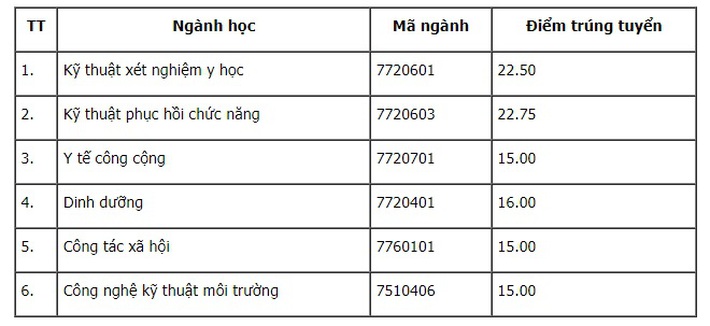 | TT | Ngành học | Mã ngành | Điểm trúng tuyển |
|---|---|---|---|
| 1. | Kỹ thuật xét nghiệm y học | 7720601 | 22.50 |
| 2. | Kỹ thuật phục hồi chức năng | 7720603 | 22.75 |
| 3. | Y tế công cộng | 7720701 | 15.00 |
| 4. | Dinh dưỡng | 7720401 | 16.00 |
| 5. | Công tác xã hội | 7760101 | 15.00 |
| 6. | Công nghệ kỹ thuật môi trường | 7510406 | 15.00 |